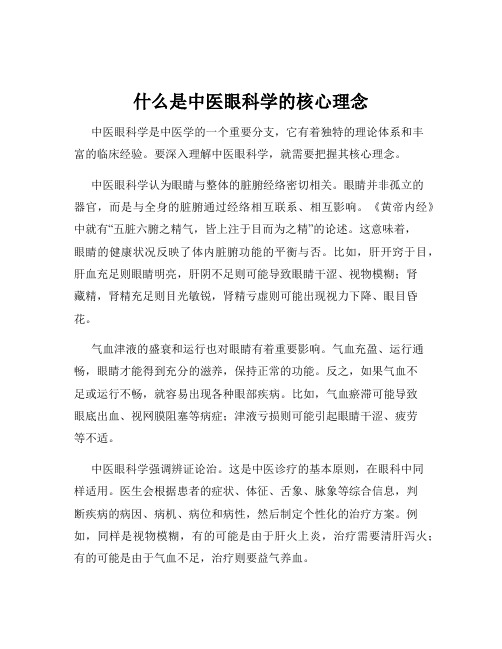 什么是中医眼科学的核心理念

中医眼科学是中医学的一个重要分支，它有着独特的理论体系和丰富的临床经验。要深入理解中医眼科学，就需要把握其核心理念。

中医眼科学认为眼睛与整体的脏腑经络密切相关。眼睛并非孤立的器官，而是与全身的脏腑通过经络相互联系、相互影响。《黄帝内经》中就有“五脏六腑之精气，皆上注于目而为之精”的论述。这意味着，眼睛的健康状况反映了体内脏腑功能的平衡与否。比如，肝开窍于目，肝血充足则眼睛明亮，肝阴不足则可能导致眼睛干涩、视物模糊；肾藏精，肾精充足则目光敏锐，肾精亏虚则可能出现视力下降、眼目昏花。

气血津液的盛衰和运行也对眼睛有着重要影响。气血充盈、运行通畅，眼睛才能得到充分的滋养，保持正常的功能。反之，如果气血不足或运行不畅，就容易出现各种眼部疾病。比如，气血瘀滞可能导致眼底出血、视网膜阻塞等病症；津液亏损则可能引起眼睛干涩、疲劳等不适。

中医眼科学强调辨证论治。这是中医诊疗的基本原则，在眼科中同样适用。医生会根据患者的症状、体征、舌象、脉象等综合信息，判断疾病的病因、病机、病位和病性，然后制定个性化的治疗方案。例如，同样是视物模糊，有的可能是由于肝火上炎，治疗需要清肝泻火；有的可能是由于气血不足，治疗则要益气养血。